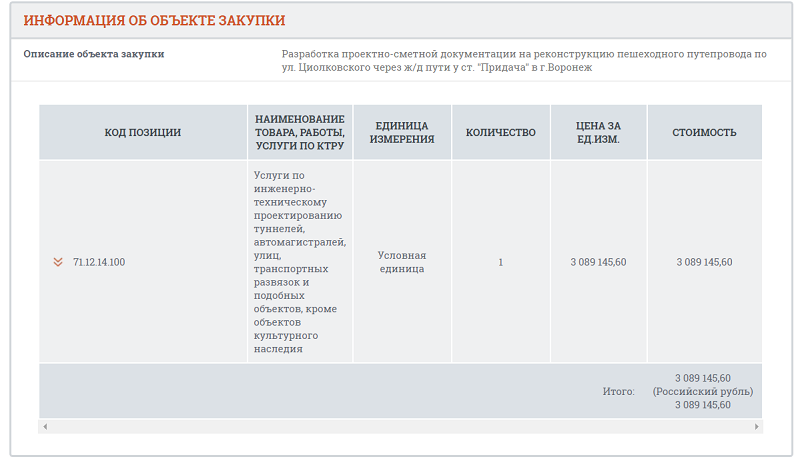 ИНФОРМАЦИЯ ОБ ОБЪЕКТЕ ЗАКУПКИ

Описание объекта закупки

Разработка проектно-сметной документации на реконструкцию пешеходного путепровода по ул. Циолковского через ж/д пути у ст. "Придача" в г.Воронеж

| КОД ПОЗИЦИИ | НАИМЕНОВАНИЕ ТОВАРА, РАБОТЫ, УСЛУГИ ПО КТРУ | ЕДИНИЦА ИЗМЕРЕНИЯ | КОЛИЧЕСТВО | ЦЕНА ЗА ЕД.ИЗМ. | СТОИМОСТЬ |
|---|---|---|---|---|---|
| 71.12.14.100 | Услуги по инженерно-техническому проектированию туннелей, автомагистралей, улиц, транспортных развязок и подобных объектов, кроме объектов культурного наследия | Условная единица | 1 | 3 089 145,60 | 3 089 145,60 |
| | | | | Итого: | 3 089 145,60 (Российский рубль) 3 089 145,60 |